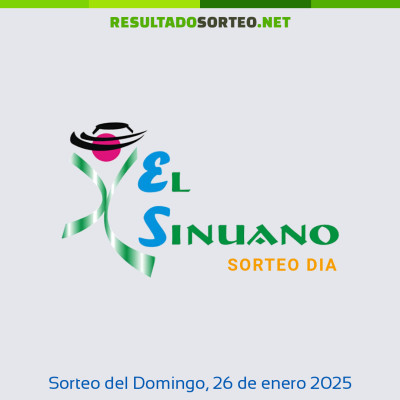 RESULTADOSORTEO.NET

EL SINUANO
SORTEO DIA

Sorteo del Domingo, 26 de enero 2025